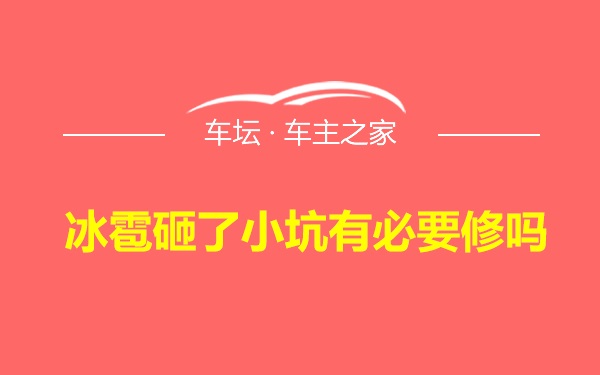 车坛 · 车主之家

冰雹砸了小坑有必要修吗